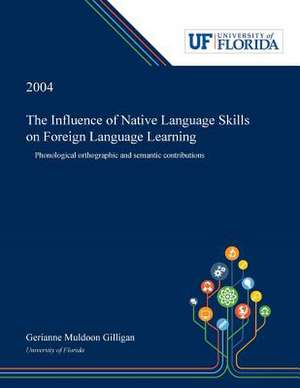 UF UNIVERSITY of FLORIDA

2004

The Influence of Native Language Skills on Foreign Language Learning

Phonological orthographic and semantic contributions

Gerianne Muldoon Gilligan
University of Florida